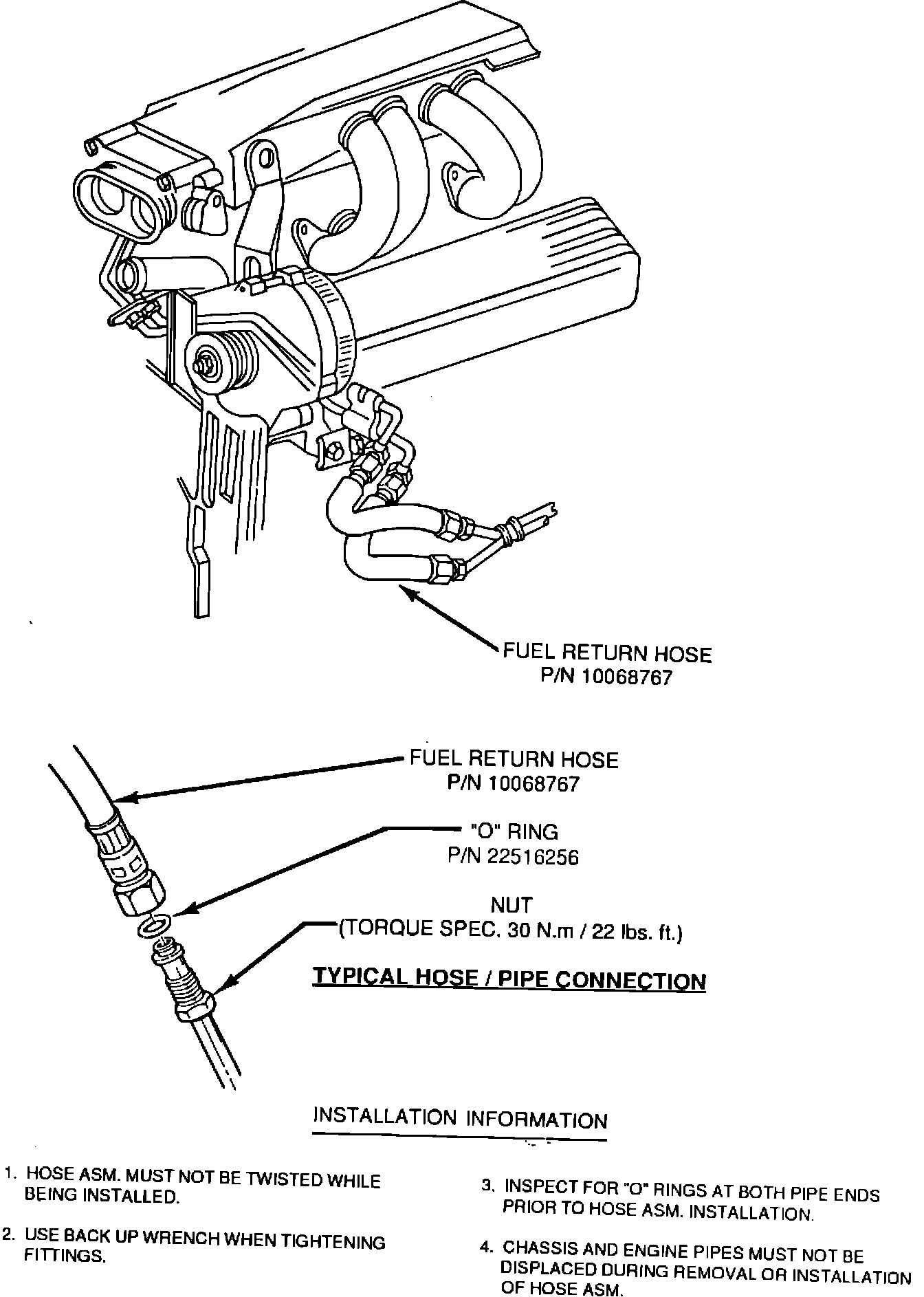 FUEL RETURN HOSE
P/N 10068767

FUEL RETURN HOSE
P/N 10068767

"O" RING
P/N 22516256

NUT
(TORQUE SPEC. 30 N.m / 22 lbs. ft.)

TYPICAL HOSE / PIPE CONNECTION

INSTALLATION INFORMATION

1. HOSE ASM. MUST NOT BE TWISTED WHILE BEING INSTALLED.

2. USE BACK UP WRENCH WHEN TIGHTENING FITTINGS.

3. INSPECT FOR "O" RINGS AT BOTH PIPE ENDS PRIOR TO HOSE ASM. INSTALLATION.

4. CHASSIS AND ENGINE PIPES MUST NOT BE DISPLACED DURING REMOVAL OR INSTALLATION OF HOSE ASM.